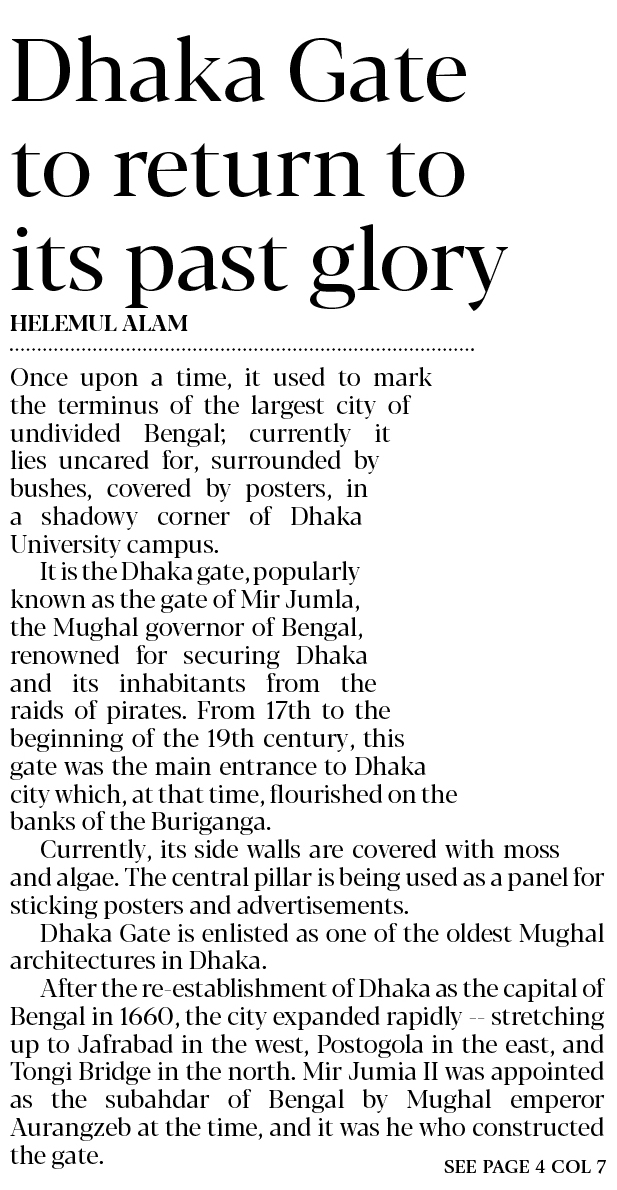 Dhaka Gate to return to its past glory

HELEMUL ALAM

Once upon a time, it used to mark the terminus of the largest city of undivided Bengal; currently it lies uncared for, surrounded by bushes, covered by posters, in a shadowy corner of Dhaka University campus.

It is the Dhaka gate, popularly known as the gate of Mir Jumla, the Mughal governor of Bengal, renowned for securing Dhaka and its inhabitants from the raids of pirates. From 17th to the beginning of the 19th century, this gate was the main entrance to Dhaka city which, at that time, flourished on the banks of the Buriganga.

Currently, its side walls are covered with moss and algae. The central pillar is being used as a panel for sticking posters and advertisements.

Dhaka Gate is enlisted as one of the oldest Mughal architectures in Dhaka.

After the re-establishment of Dhaka as the capital of Bengal in 1660, the city expanded rapidly -- stretching up to Jafrabad in the west, Postogola in the east, and Tongi Bridge in the north. Mir Jumia II was appointed as the subahdar of Bengal by Mughal emperor Aurangzeb at the time, and it was he who constructed the gate.

SEE PAGE 4 COL 7